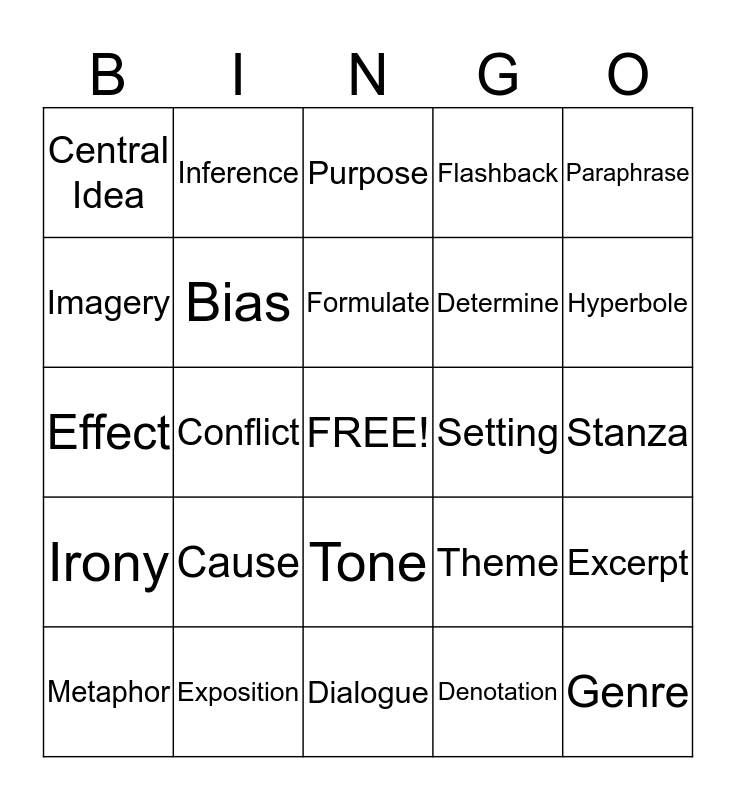 | B | I | N | G | O |
|---|---|---|---|---|
| Central Idea | Inference | Purpose | Flashback | Paraphrase |
| Imagery | Bias | Formulate | Determine | Hyperbole |
| Effect | Conflict | FREE! | Setting | Stanza |
| Irony | Cause | Tone | Theme | Excerpt |
| Metaphor | Exposition | Dialogue | Denotation | Genre |